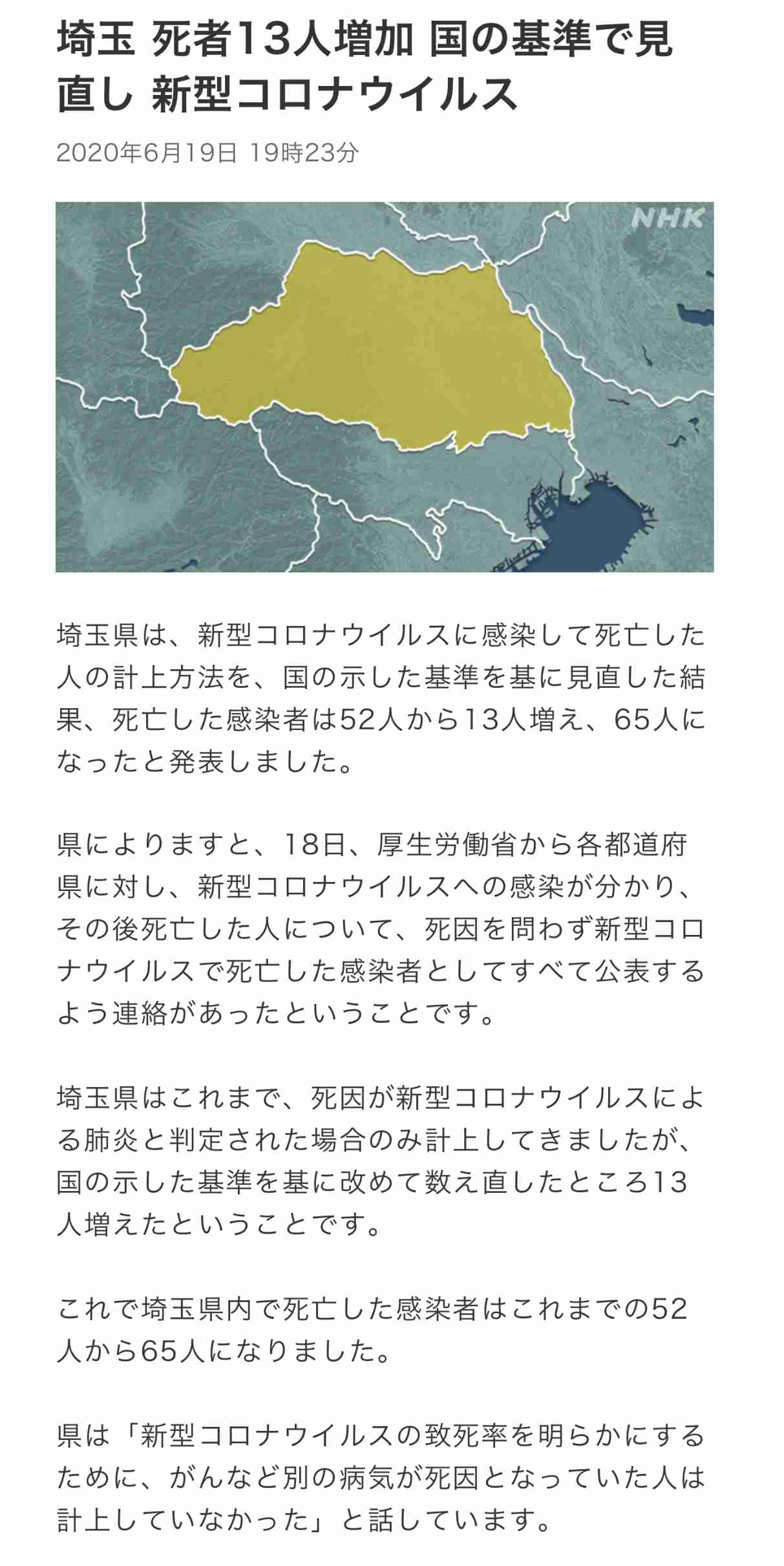 埼玉 死者13人増加 国の基準で見直し 新型コロナウイルス

2020年6月19日 19時23分

NHK

埼玉県は、新型コロナウイルスに感染して死亡した人の計上方法を、国の示した基準を基に見直した結果、死亡した感染者は52人から13人増え、65人になったと発表しました。

県によりますと、18日、厚生労働省から各都道府県に対し、新型コロナウイルスへの感染が分かり、その後死亡した人について、死因を問わず新型コロナウイルスで死亡した感染者としてすべて公表するよう連絡があったということです。

埼玉県はこれまで、死因が新型コロナウイルスによる肺炎と判定された場合のみ計上してきましたが、国の示した基準を基に改めて数え直したところ13人増えたということです。

これで埼玉県内で死亡した感染者はこれまでの52人から65人になりました。

県は「新型コロナウイルスの致死率を明らかにするために、がんなど別の病気が死因となっていた人は計上していなかった」と話しています。